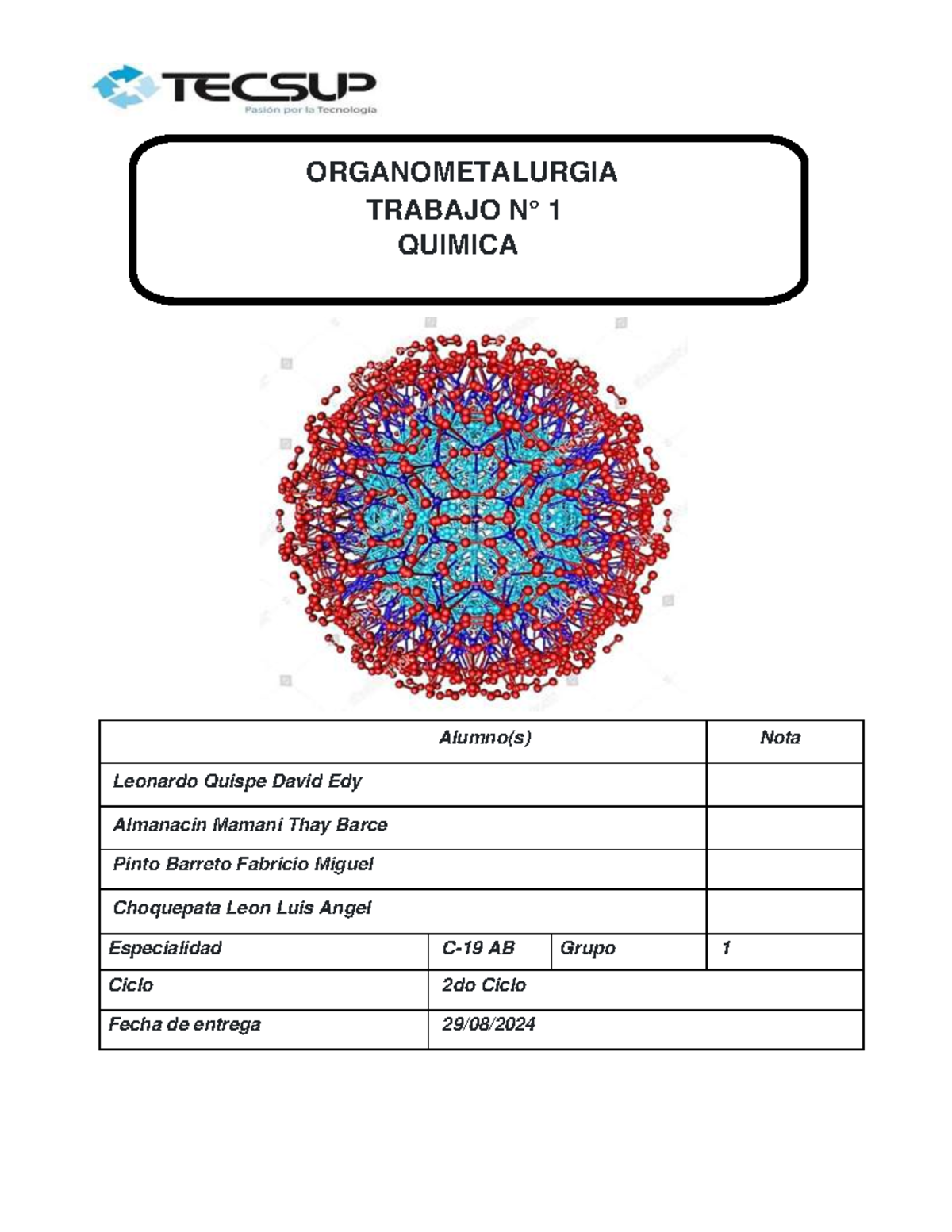 TECSUP
Pasión por la Tecnología

ORGANOMETALURGIA
TRABAJO N° 1
QUIMICA

| Alumno(s) | | | Nota |
|---|---|---|---|
| Leonardo Quispe David Edy | | | |
| Almanacin Mamani Thay Barce | | | |
| Pinto Barreto Fabricio Miguel | | | |
| Choquepata Leon Luis Angel | | | |
| Especialidad | C-19 AB | Grupo | 1 |
| Ciclo | 2do Ciclo | | |
| Fecha de entrega | 29/08/2024 | | |